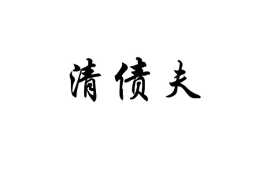 清债夫